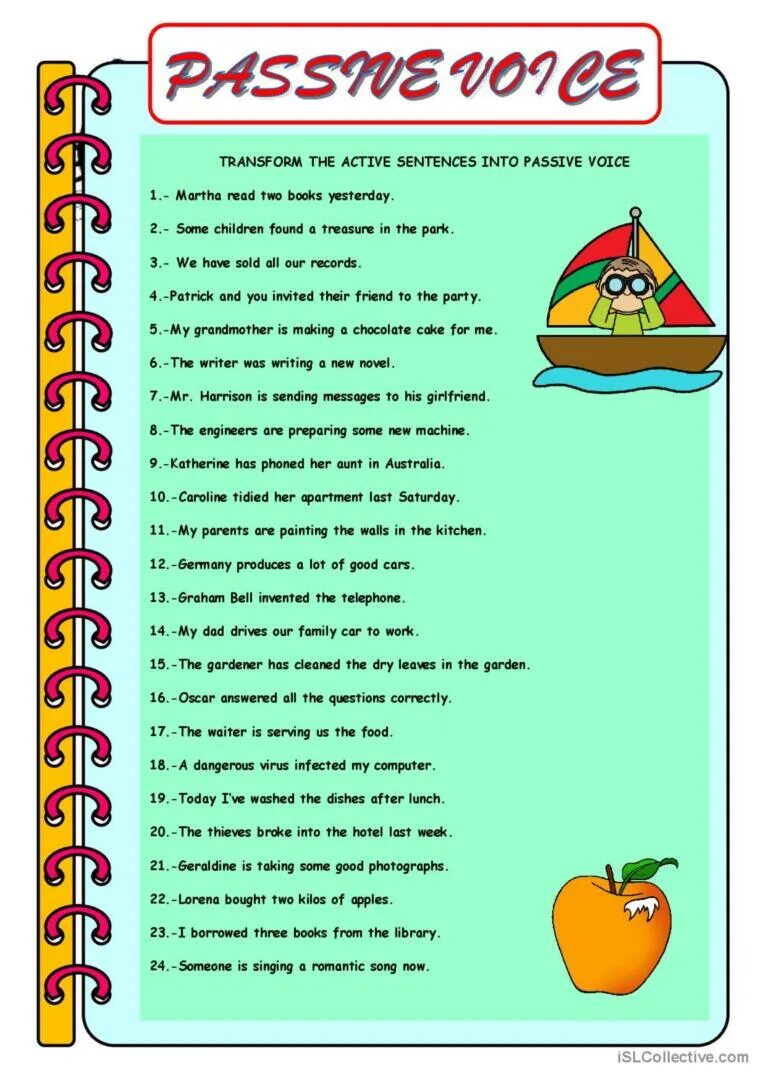 PASSIVE VOICE

TRANSFORM THE ACTIVE SENTENCES INTO PASSIVE VOICE

1.- Martha read two books yesterday.

2.- Some children found a treasure in the park.

3.- We have sold all our records.

4.-Patrick and you invited their friend to the party.

5.-My grandmother is making a chocolate cake for me.

6.-The writer was writing a new novel.

7.-Mr. Harrison is sending messages to his girlfriend.

8.-The engineers are preparing some new machine.

9.-Katherine has phoned her aunt in Australia.

10.-Caroline tidied her apartment last Saturday.

11.-My parents are painting the walls in the kitchen.

12.-Germany produces a lot of good cars.

13.-Graham Bell invented the telephone.

14.-My dad drives our family car to work.

15.-The gardener has cleaned the dry leaves in the garden.

16.-Oscar answered all the questions correctly.

17.-The waiter is serving us the food.

18.-A dangerous virus infected my computer.

19.-Today I've washed the dishes after lunch.

20.-The thieves broke into the hotel last week.

21.-Geraldine is taking some good photographs.

22.-Lorena bought two kilos of apples.

23.-I borrowed three books from the library.

24.-Someone is singing a romantic song now.

iSLCollective.com